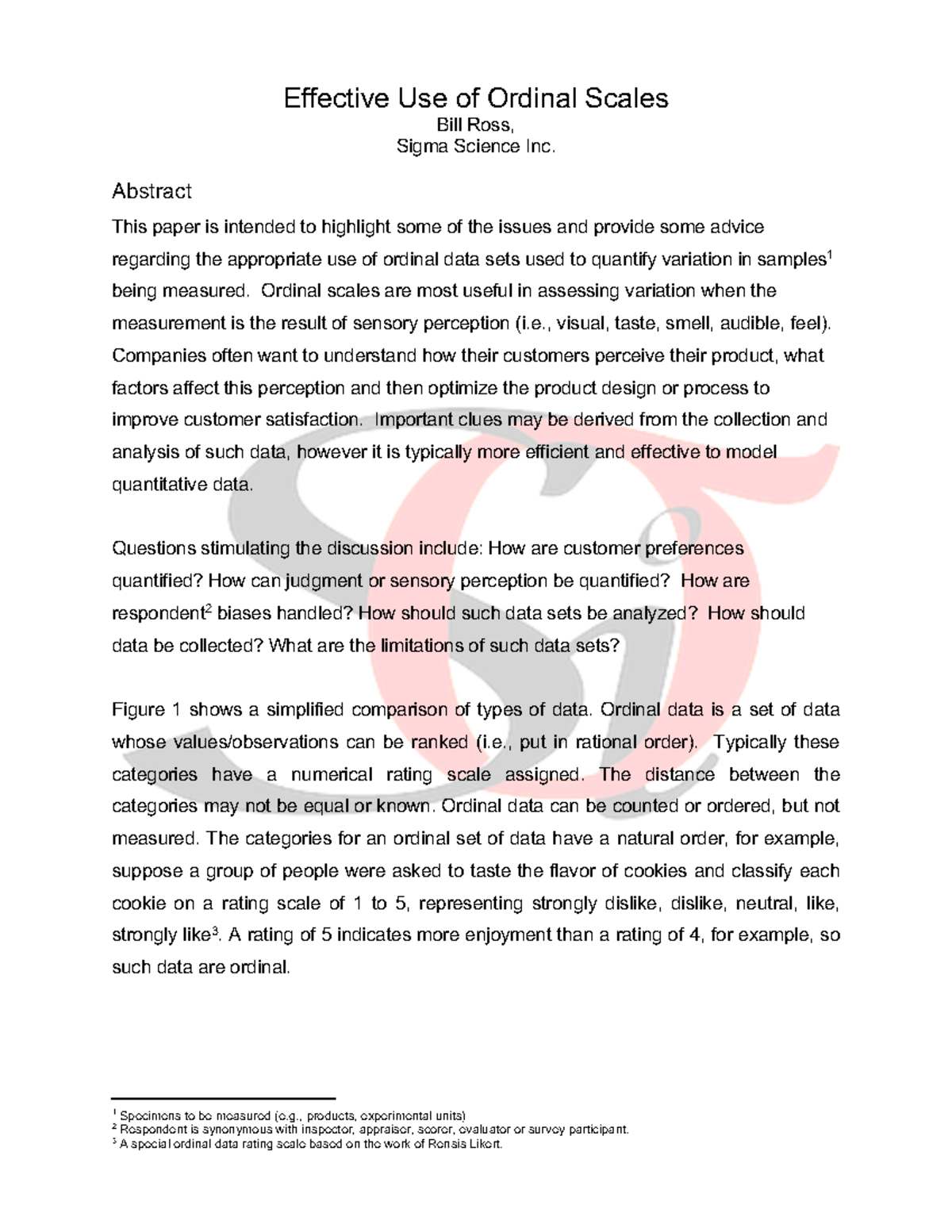 Effective Use of Ordinal Scales
Bill Ross,
Sigma Science Inc.

Abstract

This paper is intended to highlight some of the issues and provide some advice regarding the appropriate use of ordinal data sets used to quantify variation in samples$^1$ being measured. Ordinal scales are most useful in assessing variation when the measurement is the result of sensory perception (i.e., visual, taste, smell, audible, feel). Companies often want to understand how their customers perceive their product, what factors affect this perception and then optimize the product design or process to improve customer satisfaction. Important clues may be derived from the collection and analysis of such data, however it is typically more efficient and effective to model quantitative data.

Questions stimulating the discussion include: How are customer preferences quantified? How can judgment or sensory perception be quantified? How are respondent$^2$ biases handled? How should such data sets be analyzed? How should data be collected? What are the limitations of such data sets?

Figure 1 shows a simplified comparison of types of data. Ordinal data is a set of data whose values/observations can be ranked (i.e., put in rational order). Typically these categories have a numerical rating scale assigned. The distance between the categories may not be equal or known. Ordinal data can be counted or ordered, but not measured. The categories for an ordinal set of data have a natural order, for example, suppose a group of people were asked to taste the flavor of cookies and classify each cookie on a rating scale of 1 to 5, representing strongly dislike, dislike, neutral, like, strongly like$^3$. A rating of 5 indicates more enjoyment than a rating of 4, for example, so such data are ordinal.

$^1$ Specimens to be measured (e.g., products, experimental units)
$^2$ Respondent is synonymous with inspector, appraiser, scorer, evaluator or survey participant.
$^3$ A special ordinal data rating scale based on the work of Rensis Likert.